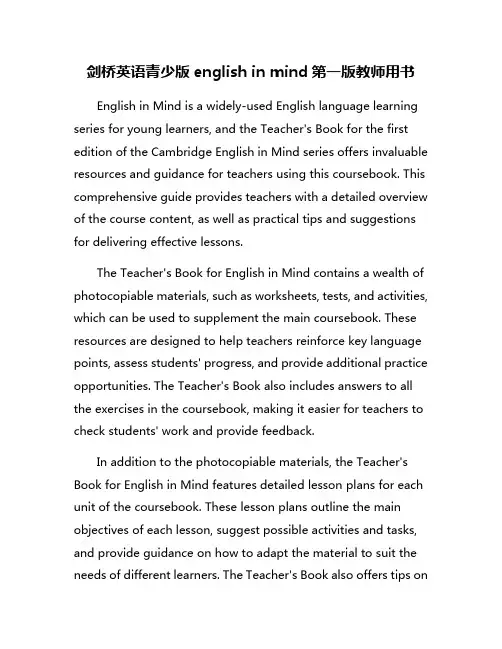 剑桥英语青少版 english in mind 第一版教师用书

English in Mind is a widely-used English language learning series for young learners, and the Teacher's Book for the first edition of the Cambridge English in Mind series offers invaluable resources and guidance for teachers using this coursebook. This comprehensive guide provides teachers with a detailed overview of the course content, as well as practical tips and suggestions for delivering effective lessons.

The Teacher's Book for English in Mind contains a wealth of photocopiable materials, such as worksheets, tests, and activities, which can be used to supplement the main coursebook. These resources are designed to help teachers reinforce key language points, assess students' progress, and provide additional practice opportunities. The Teacher's Book also includes answers to all the exercises in the coursebook, making it easier for teachers to check students' work and provide feedback.

In addition to the photocopiable materials, the Teacher's Book for English in Mind features detailed lesson plans for each unit of the coursebook. These lesson plans outline the main objectives of each lesson, suggest possible activities and tasks, and provide guidance on how to adapt the material to suit the needs of different learners. The Teacher's Book also offers tips on